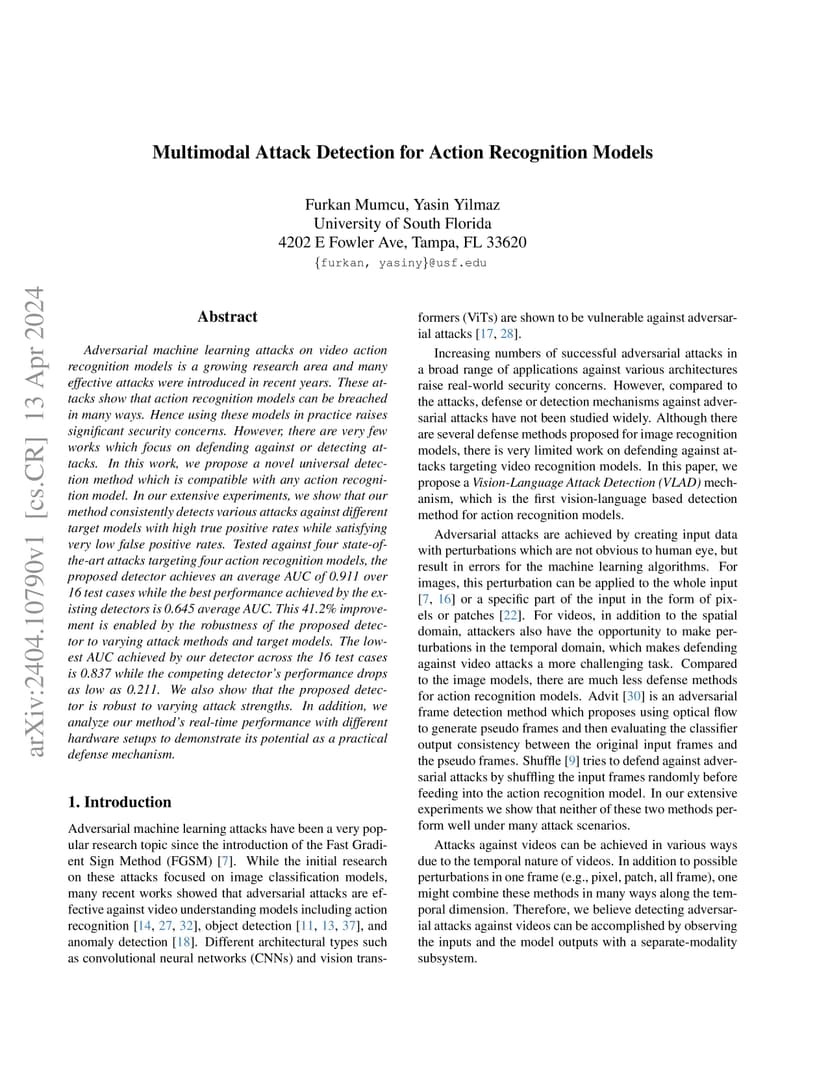 Multimodal Attack Detection for Action Recognition Models

Furkan Mumcu, Yasin Yilmaz
University of South Florida
4202 E Fowler Ave, Tampa, FL 33620
{furkan, yasiny}@usf.edu

arXiv:2404.10790v1 [cs.CR] 13 Apr 2024

Abstract

Adversarial machine learning attacks on video action recognition models is a growing research area and many effective attacks were introduced in recent years. These attacks show that action recognition models can be breached in many ways. Hence using these models in practice raises significant security concerns. However, there are very few works which focus on defending against or detecting attacks. In this work, we propose a novel universal detection method which is compatible with any action recognition model. In our extensive experiments, we show that our method consistently detects various attacks against different target models with high true positive rates while satisfying very low false positive rates. Tested against four state-of-the-art attacks targeting four action recognition models, the proposed detector achieves an average AUC of 0.911 over 16 test cases while the best performance achieved by the existing detectors is 0.645 average AUC. This 41.2% improvement is enabled by the robustness of the proposed detector to varying attack methods and target models. The lowest AUC achieved by our detector across the 16 test cases is 0.837 while the competing detector's performance drops as low as 0.211. We also show that the proposed detector is robust to varying attack strengths. In addition, we analyze our method's real-time performance with different hardware setups to demonstrate its potential as a practical defense mechanism.

1. Introduction

Adversarial machine learning attacks have been a very popular research topic since the introduction of the Fast Gradient Sign Method (FGSM) [7]. While the initial research on these attacks focused on image classification models, many recent works showed that adversarial attacks are effective against video understanding models including action recognition [14, 27, 32], object detection [11, 13, 37], and anomaly detection [18]. Different architectural types such as convolutional neural networks (CNNs) and vision transformers (ViTs) are shown to be vulnerable against adversarial attacks [17, 28].

Increasing numbers of successful adversarial attacks in a broad range of applications against various architectures raise real-world security concerns. However, compared to the attacks, defense or detection mechanisms against adversarial attacks have not been studied widely. Although there are several defense methods proposed for image recognition models, there is very limited work on defending against attacks targeting video recognition models. In this paper, we propose a Vision-Language Attack Detection (VLAD) mechanism, which is the first vision-language based detection method for action recognition models.

Adversarial attacks are achieved by creating input data with perturbations which are not obvious to human eye, but result in errors for the machine learning algorithms. For images, this perturbation can be applied to the whole input [7, 16] or a specific part of the input in the form of pixels or patches [22]. For videos, in addition to the spatial domain, attackers also have the opportunity to make perturbations in the temporal domain, which makes defending against video attacks a more challenging task. Compared to the image models, there are much less defense methods for action recognition models. Advit [30] is an adversarial frame detection method which proposes using optical flow to generate pseudo frames and then evaluating the classifier output consistency between the original input frames and the pseudo frames. Shuffle [9] tries to defend against adversarial attacks by shuffling the input frames randomly before feeding into the action recognition model. In our extensive experiments we show that neither of these two methods perform well under many attack scenarios.

Attacks against videos can be achieved in various ways due to the temporal nature of videos. In addition to possible perturbations in one frame (e.g., pixel, patch, all frame), one might combine these methods in many ways along the temporal dimension. Therefore, we believe detecting adversarial attacks against videos can be accomplished by observing the inputs and the model outputs with a separate-modality subsystem.